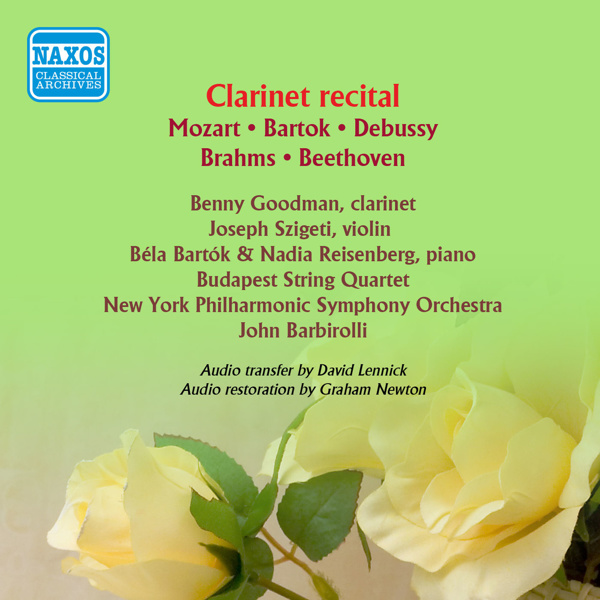 NAXOS
CLASSICAL ARCHIVES

Clarinet recital
Mozart • Bartok • Debussy
Brahms • Beethoven

Benny Goodman, clarinet
Joseph Szigeti, violin
Béla Bartók & Nadia Reisenberg, piano
Budapest String Quartet
New York Philharmonic Symphony Orchestra
John Barbirolli

Audio transfer by David Lennick
Audio restoration by Graham Newton